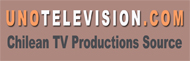 UNOTELEVISION.COM
Chilean TV Productions Source